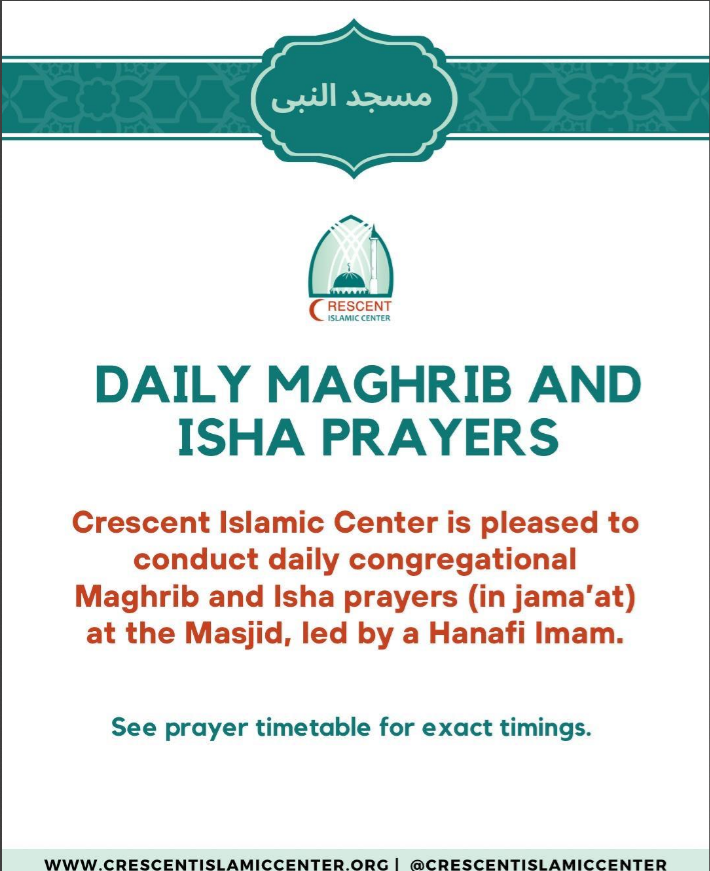 مسجد النبی

CRESCENT
ISLAMIC CENTER

DAILY MAGHRIB AND ISHA PRAYERS

Crescent Islamic Center is pleased to conduct daily congregational Maghrib and Isha prayers (in jama'at) at the Masjid, led by a Hanafi Imam.

See prayer timetable for exact timings.

WWW.CRESCENTISLAMICCENTER.ORG | @CRESCENTISLAMICCENTER